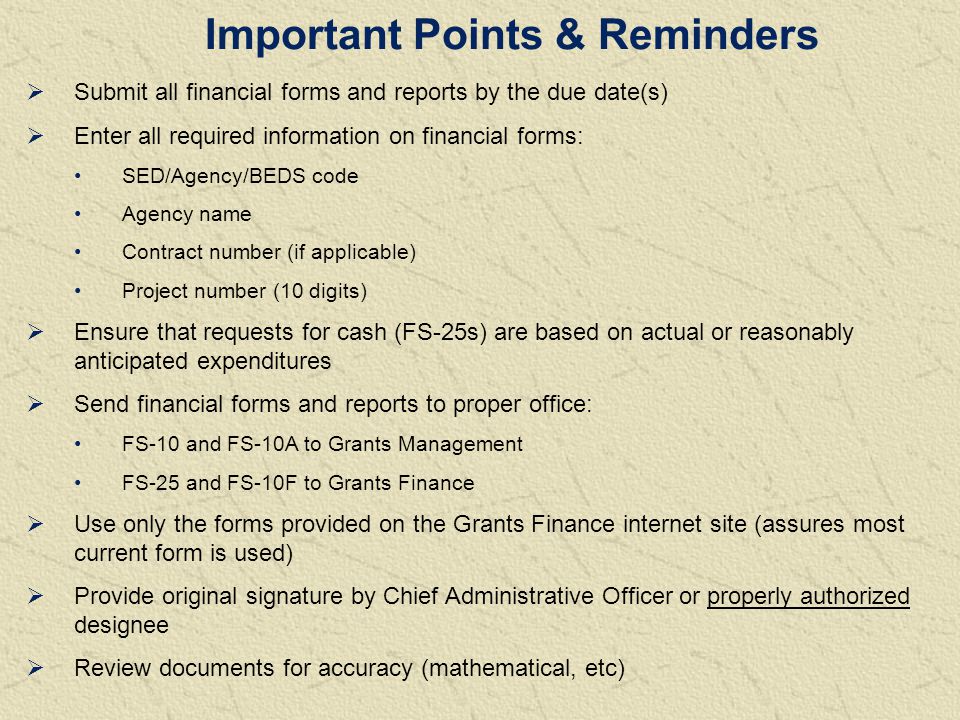 Important Points & Reminders

➢ Submit all financial forms and reports by the due date(s)

➢ Enter all required information on financial forms:

• SED/Agency/BEDS code

• Agency name

• Contract number (if applicable)

• Project number (10 digits)

➢ Ensure that requests for cash (FS-25s) are based on actual or reasonably anticipated expenditures

➢ Send financial forms and reports to proper office:

• FS-10 and FS-10A to Grants Management

• FS-25 and FS-10F to Grants Finance

➢ Use only the forms provided on the Grants Finance internet site (assures most current form is used)

➢ Provide original signature by Chief Administrative Officer or properly authorized designee

➢ Review documents for accuracy (mathematical, etc)